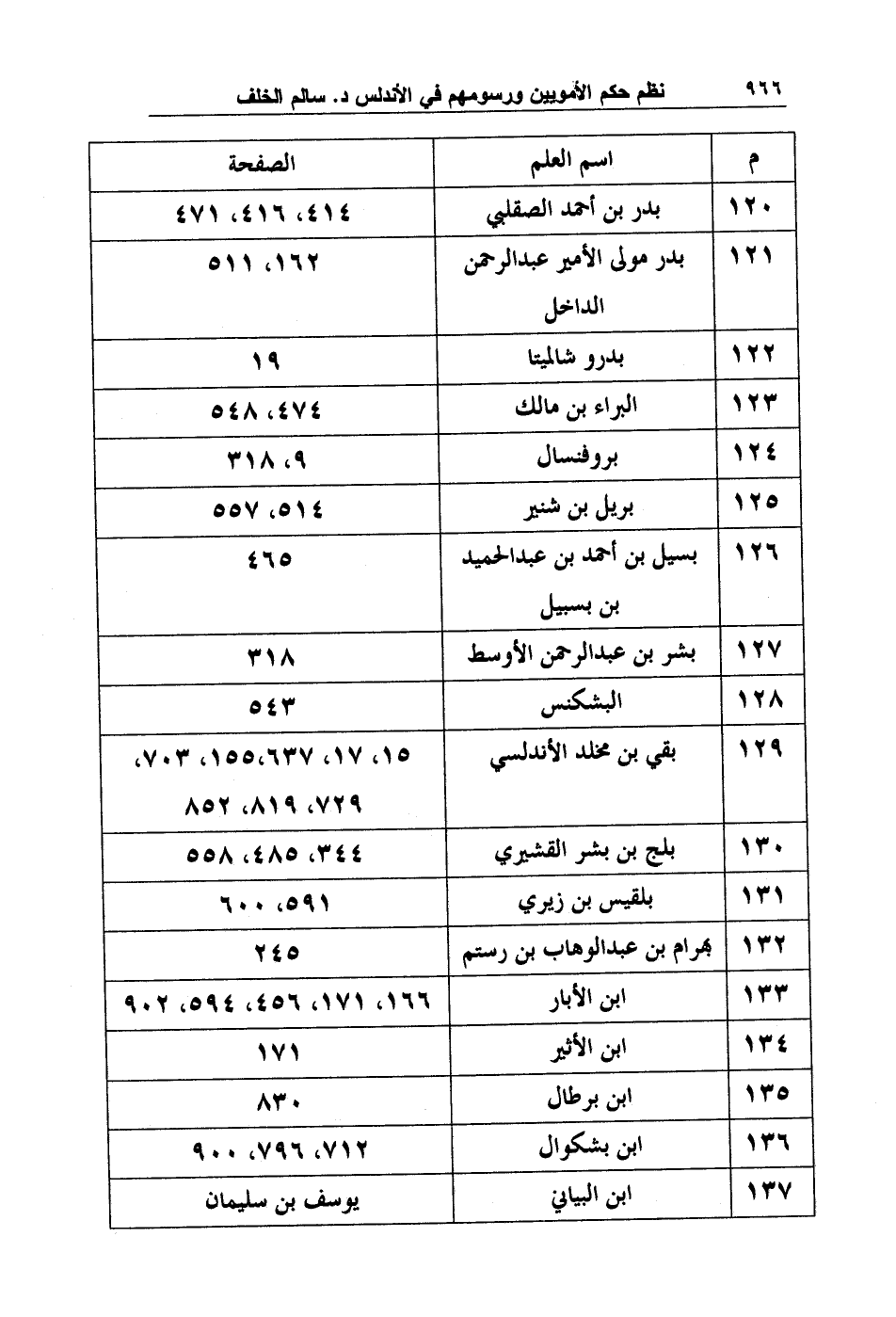 ٩٦٦ نظم حكم الأمويين ورسومهم في الأندلس د. سالم الخلف

| م | اسم العلم | الصفحة |
|---|---|---|
| ١٢٠ | بدر بن أحمد الصقلبي | ٤١٤، ٤١٦، ٤٧١ |
| ١٢١ | بدر مولى الأمير عبدالرحمن الداخل | ١٦٢، ٥١١ |
| ١٢٢ | بدرو شاليتا | ١٩ |
| ١٢٣ | البراء بن مالك | ٤٧٤، ٥٤٨ |
| ١٢٤ | بروفنسال | ٩، ٣١٨ |
| ١٢٥ | بريل بن شنير | ٥١٤، ٥٥٧ |
| ١٢٦ | بسيل بن أحمد بن عبدالحميد بن بسبيل | ٤٦٥ |
| ١٢٧ | بشر بن عبدالرحمن الأوسط | ٣١٨ |
| ١٢٨ | البشكنس | ٥٤٣ |
| ١٢٩ | بقي بن مخلد الأندلسي | ١٥، ١٧، ١٥٥،٦٣٧، ٧٠٣، ٧٢٩، ٨١٩، ٨٥٢ |
| ١٣٠ | بلج بن بشر القشيري | ٣٤٤، ٤٨٥، ٥٥٨ |
| ١٣١ | بلقيس بن زيري | ٥٩١، ٦٠٠ |
| ١٣٢ | بهرام بن عبدالوهاب بن رستم | ٢٤٥ |
| ١٣٣ | ابن الأبار | ١٦٦، ١٧١، ٤٥٦، ٥٩٤، ٩٠٢ |
| ١٣٤ | ابن الأثير | ١٧١ |
| ١٣٥ | ابن برطال | ٨٣٠ |
| ١٣٦ | ابن بشكوال | ٧١٢، ٧٩٦، ٩٠٠ |
| ١٣٧ | ابن البياني | يوسف بن سليمان |